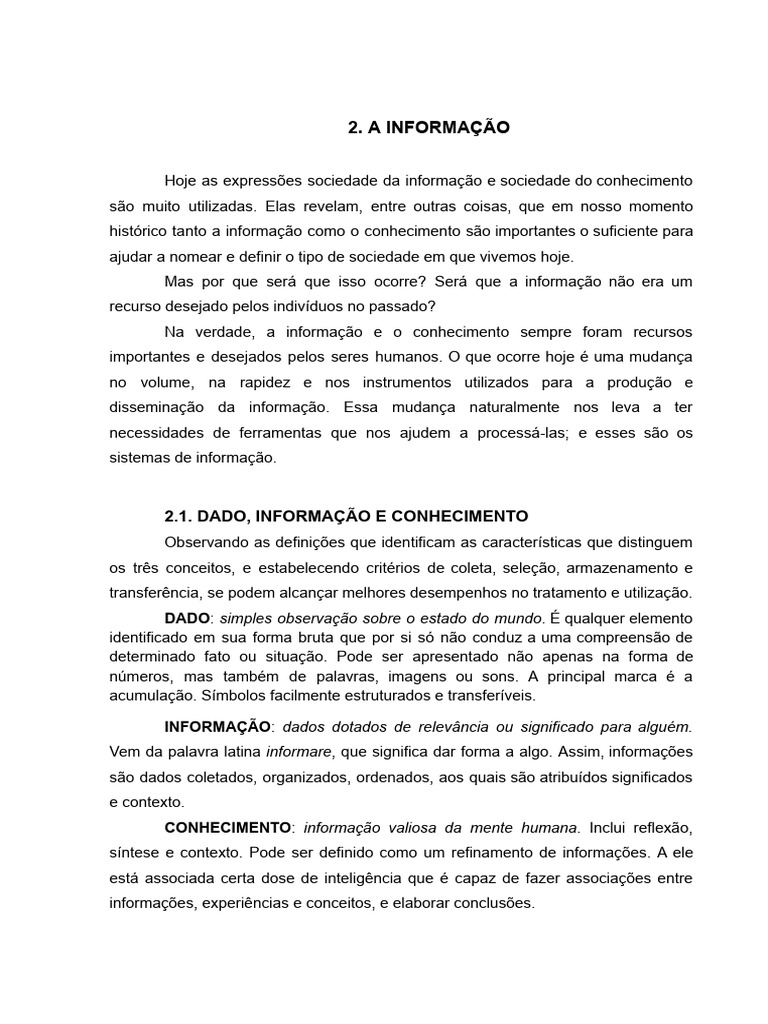 2. A INFORMAÇÃO

Hoje as expressões sociedade da informação e sociedade do conhecimento são muito utilizadas. Elas revelam, entre outras coisas, que em nosso momento histórico tanto a informação como o conhecimento são importantes o suficiente para ajudar a nomear e definir o tipo de sociedade em que vivemos hoje.

Mas por que será que isso ocorre? Será que a informação não era um recurso desejado pelos indivíduos no passado?

Na verdade, a informação e o conhecimento sempre foram recursos importantes e desejados pelos seres humanos. O que ocorre hoje é uma mudança no volume, na rapidez e nos instrumentos utilizados para a produção e disseminação da informação. Essa mudança naturalmente nos leva a ter necessidades de ferramentas que nos ajudem a processá-las; e esses são os sistemas de informação.

2.1. DADO, INFORMAÇÃO E CONHECIMENTO

Observando as definições que identificam as características que distinguem os três conceitos, e estabelecendo critérios de coleta, seleção, armazenamento e transferência, se podem alcançar melhores desempenhos no tratamento e utilização.

DADO: simples observação sobre o estado do mundo. É qualquer elemento identificado em sua forma bruta que por si só não conduz a uma compreensão de determinado fato ou situação. Pode ser apresentado não apenas na forma de números, mas também de palavras, imagens ou sons. A principal marca é a acumulação. Símbolos facilmente estruturados e transferíveis.

INFORMAÇÃO: dados dotados de relevância ou significado para alguém. Vem da palavra latina informare, que significa dar forma a algo. Assim, informações são dados coletados, organizados, ordenados, aos quais são atribuídos significados e contexto.

CONHECIMENTO: informação valiosa da mente humana. Inclui reflexão, síntese e contexto. Pode ser definido como um refinamento de informações. A ele está associada certa dose de inteligência que é capaz de fazer associações entre informações, experiências e conceitos, e elaborar conclusões.